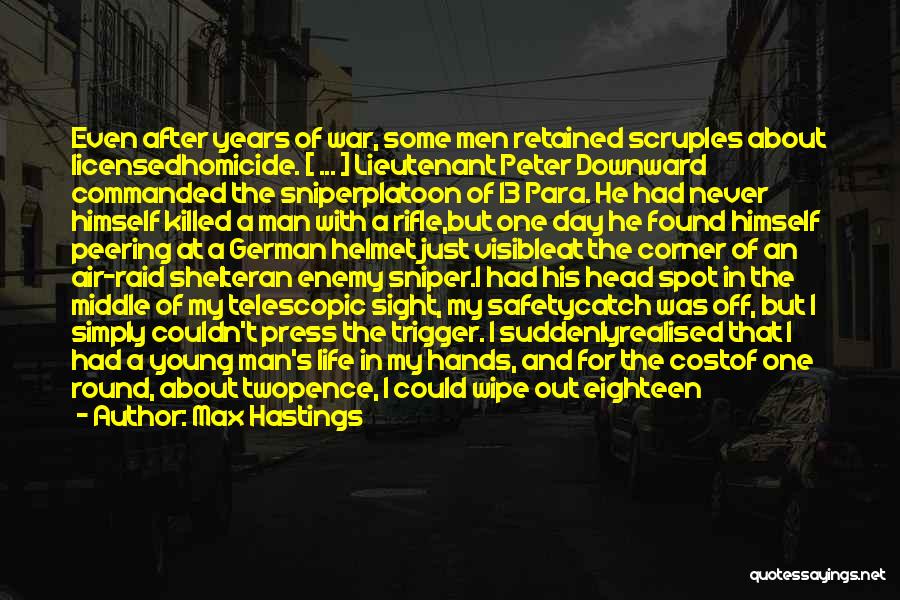 Even after years of war, some men retained scruples about licensedhomicide. [ ... ] Lieutenant Peter Downward commanded the sniperplatoon of 13 Para. He had never himself killed a man with a rifle,but one day he found himself peering at a German helmet just visibleat the corner of an air-raid shelteran enemy sniper.I had his head spot in the middle of my telescopic sight, my safetycatch was off, but I simply couldn't press the trigger. I suddenlyrealised that I had a young man's life in my hands, and for the costof one round, about twopence, I could wipe out eighteen

- Author: Max Hastings

quotessayings.net